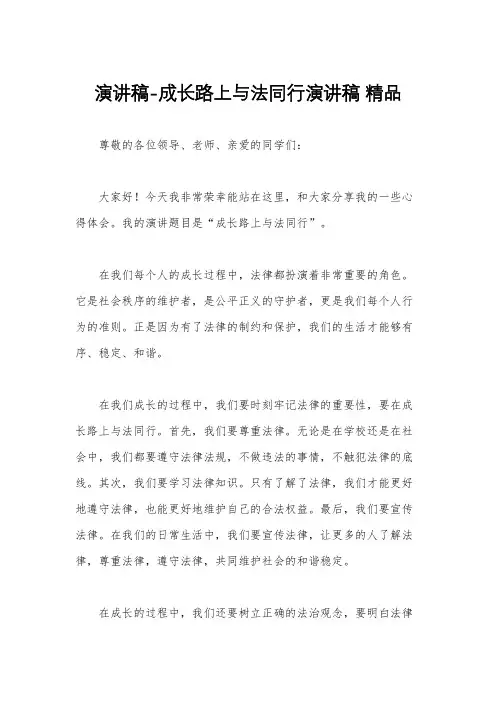 演讲稿-成长路上与法同行演讲稿 精品

尊敬的各位领导、老师、亲爱的同学们：

大家好！今天我非常荣幸能站在这里，和大家分享我的一些心得体会。我的演讲题目是“成长路上与法同行”。

在我们每个人的成长过程中，法律都扮演着非常重要的角色。它是社会秩序的维护者，是公平正义的守护者，更是我们每个人行为的准则。正是因为有了法律的制约和保护，我们的生活才能够有序、稳定、和谐。

在我们成长的过程中，我们要时刻牢记法律的重要性，要在成长路上与法同行。首先，我们要尊重法律。无论是在学校还是在社会中，我们都要遵守法律法规，不做违法的事情，不触犯法律的底线。其次，我们要学习法律知识。只有了解了法律，我们才能更好地遵守法律，也能更好地维护自己的合法权益。最后，我们要宣传法律。在我们的日常生活中，我们要宣传法律，让更多的人了解法律，尊重法律，遵守法律，共同维护社会的和谐稳定。

在成长的过程中，我们还要树立正确的法治观念，要明白法律